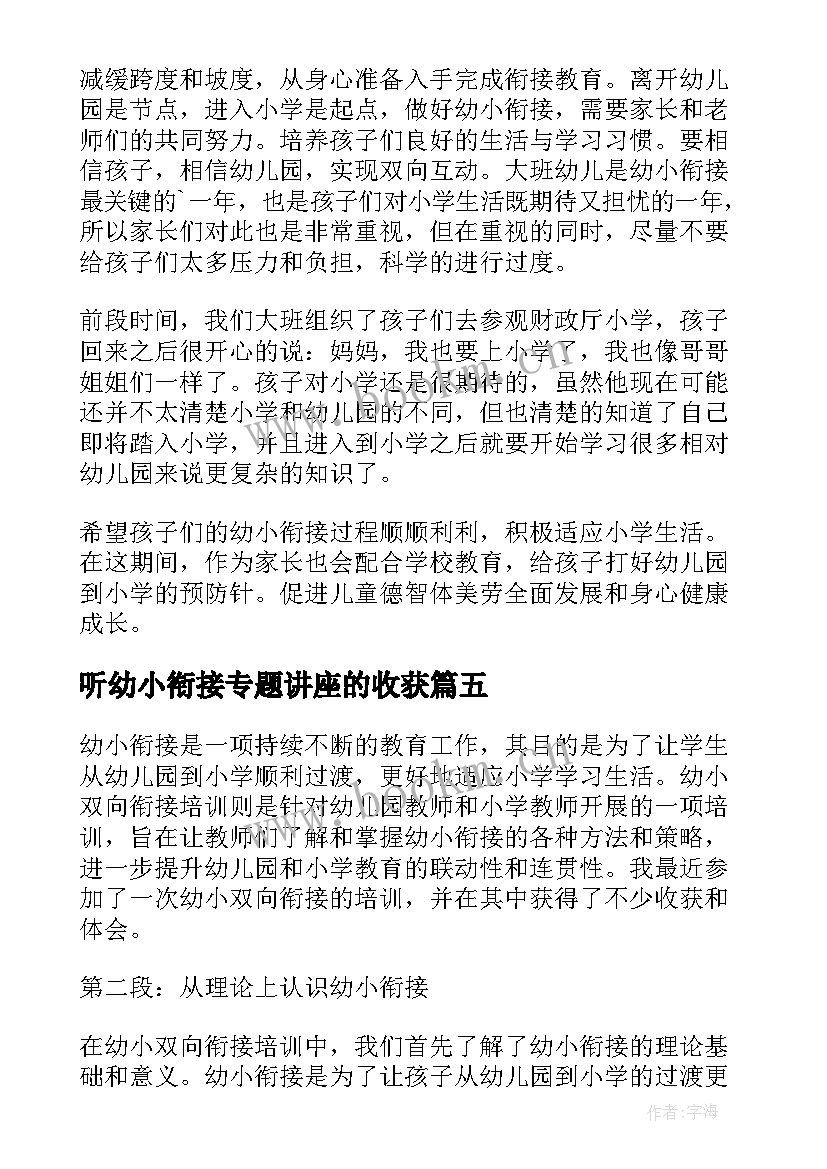 减缓跨度和坡度，从身心准备入手完成衔接教育。离开幼儿园是节点，进入小学是起点，做好幼小衔接，需要家长和老师们的共同努力。培养孩子们良好的生活与学习习惯。要相信孩子，相信幼儿园，实现双向互动。大班幼儿是幼小衔接最关键的`一年，也是孩子们对小学生活既期待又担忧的一年，所以家长们对此也是非常重视，但在重视的同时，尽量不要给孩子们太多压力和负担，科学的进行过度。

前段时间，我们大班组织了孩子们去参观财政厅小学，孩子回来之后很开心的说：妈妈，我也要上小学了，我也像哥哥姐姐们一样了。孩子对小学还是很期待的，虽然他现在可能还并不太清楚小学和幼儿园的不同，但也清楚的知道了自己即将踏入小学，并且进入到小学之后就要开始学习很多相对幼儿园来说更复杂的知识了。

希望孩子们的幼小衔接过程顺顺利利，积极适应小学生活。在这期间，作为家长也会配合学校教育，给孩子打好幼儿园到小学的预防针。促进儿童德智体美劳全面发展和身心健康成长。

听幼小衔接专题讲座的收获篇五

幼小衔接是一项持续不断的教育工作，其目的是为了让学生从幼儿园到小学顺利过渡，更好地适应小学学习生活。幼小双向衔接培训则是针对幼儿园教师和小学教师开展的一项培训，旨在让教师们了解和掌握幼小衔接的各种方法和策略，进一步提升幼儿园和小学教育的联动性和连贯性。我最近参加了一次幼小双向衔接的培训，并在其中获得了不少收获和体会。

第二段：从理论上认识幼小衔接

在幼小双向衔接培训中，我们首先了解了幼小衔接的理论基础和意义。幼小衔接是为了让孩子从幼儿园到小学的过渡更

作者:宇海